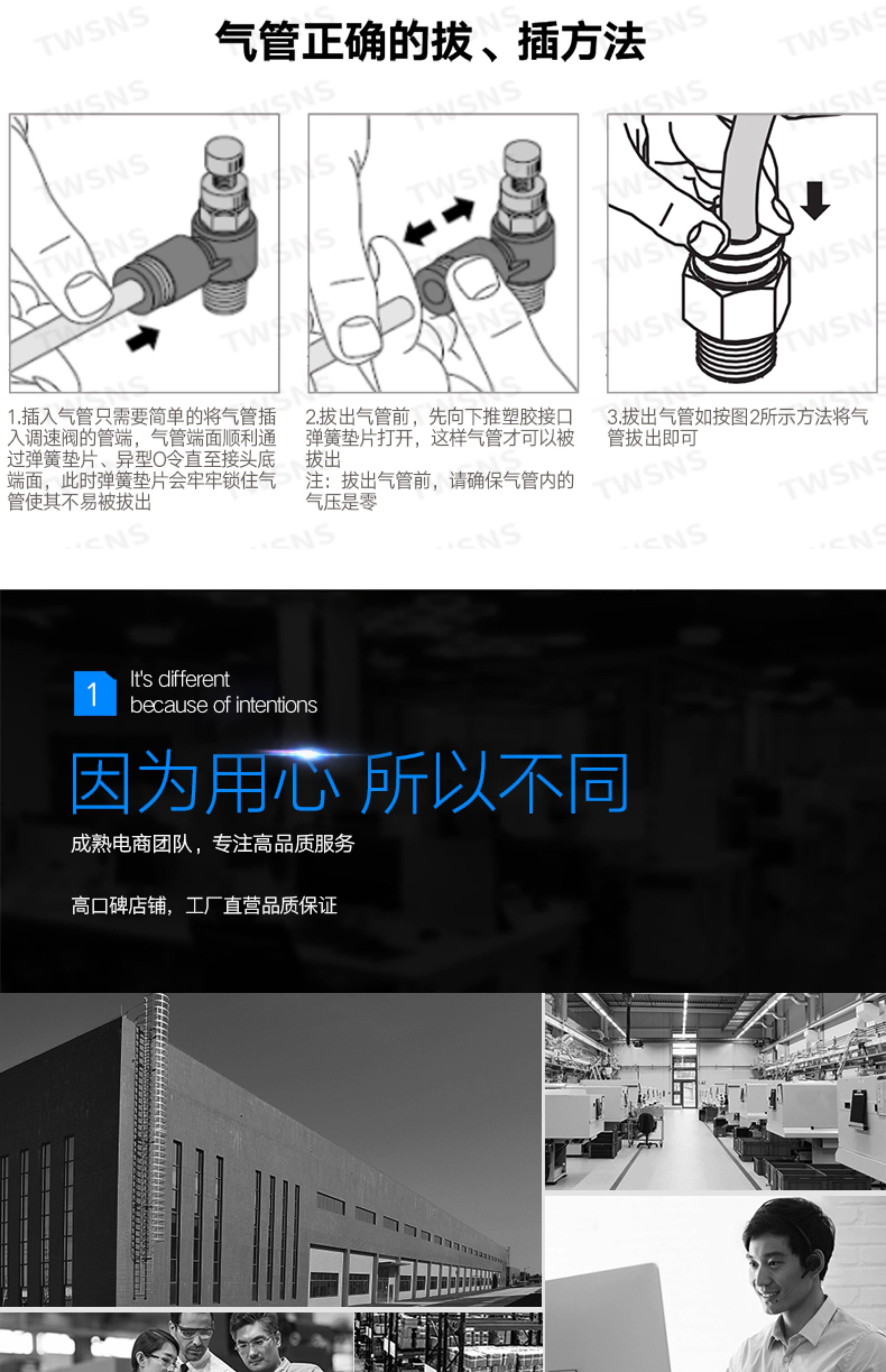 气管正确的拔、插方法

1.插入气管只需要简单的将气管插入调速阀的管端，气管端面顺利通过弹簧垫片、异型O令直至接头底端面，此时弹簧垫片会牢牢锁住气管使其不易被拔出

2.拔出气管前，先向下推塑胶接口弹簧垫片打开，这样气管才可以被拔出
注：拔出气管前，请确保气管内的气压是零

3.拔出气管如按图2所示方法将气管拔出即可

1
It's different
because of intentions

因为用心 所以不同

成熟电商团队，专注高品质服务

高口碑店铺，工厂直营品质保证

TWSNS